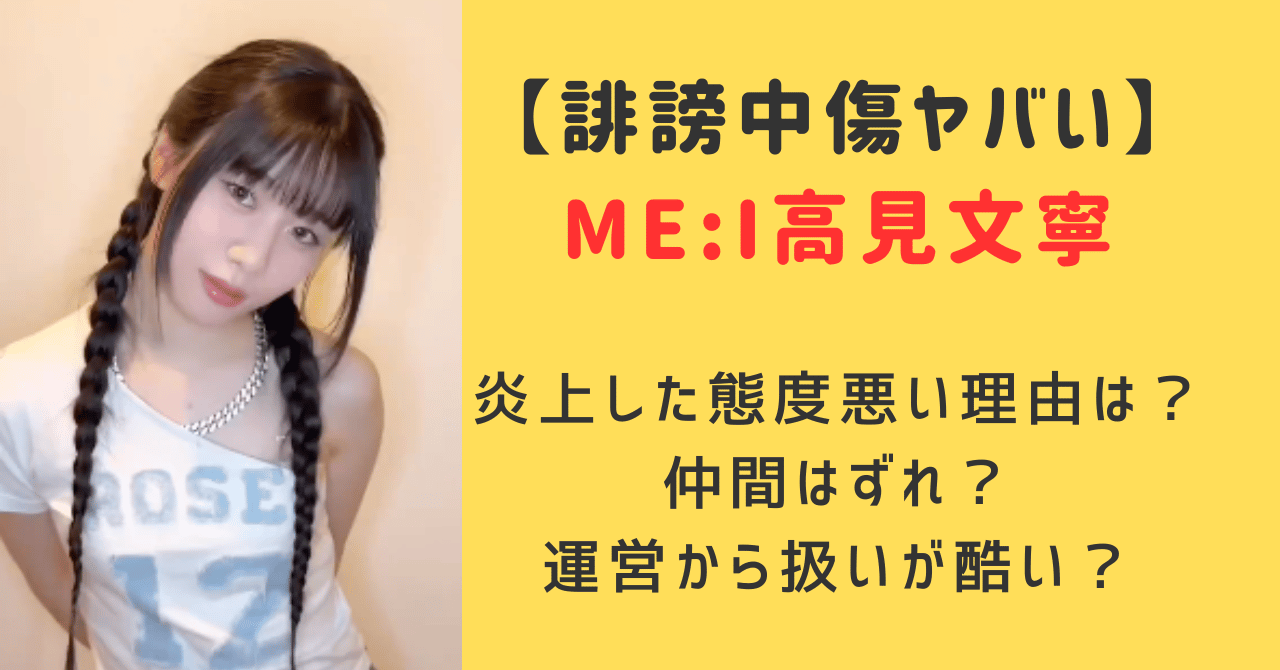 【誹謗中傷ヤバい】
ME:I高見文寧

炎上した態度悪い理由は？
仲間はずれ？
運営から扱いが酷い？

ROSE
17